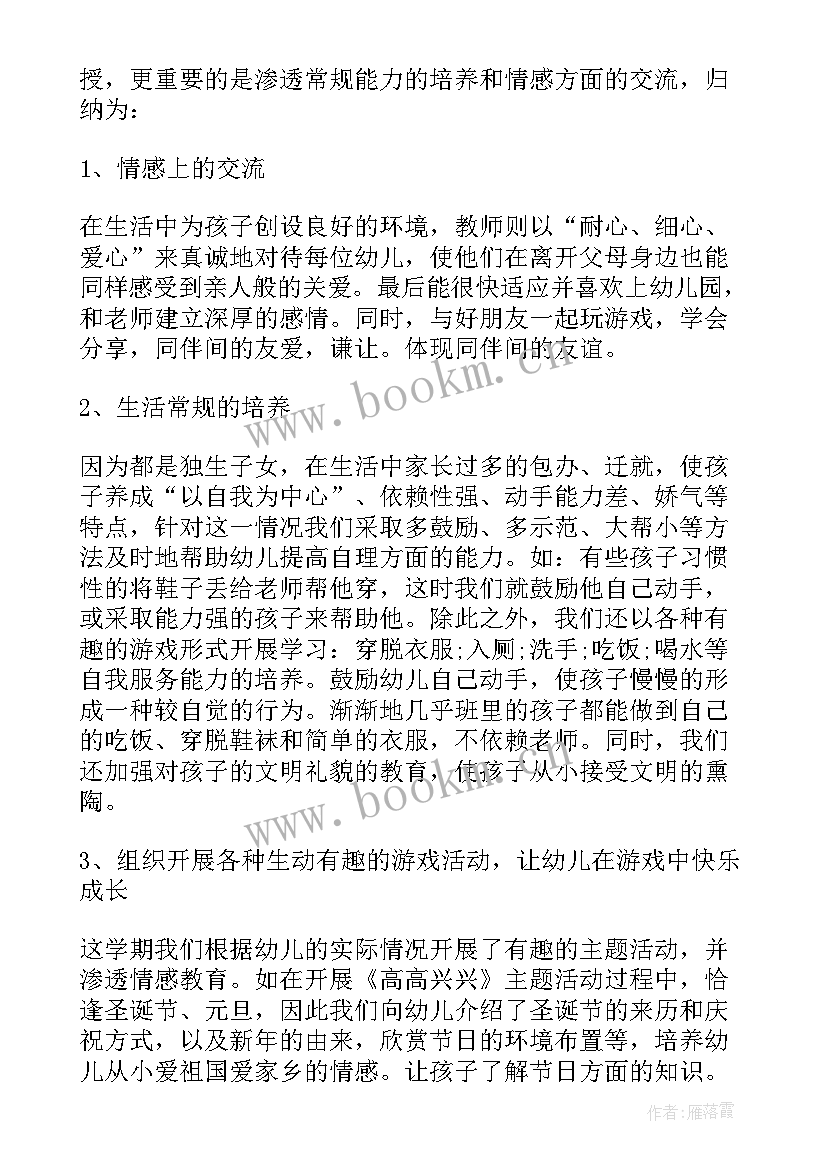 授，更重要的是渗透常规能力的培养和情感方面的交流，归纳为：

1、情感上的交流

在生活中为孩子创设良好的环境，教师则以“耐心、细心、爱心”来真诚地对待每位幼儿，使他们在离开父母身边也能同样感受到亲人般的关爱。最后能很快适应并喜欢上幼儿园，和老师建立深厚的感情。同时，与好朋友一起玩游戏，学会分享，同伴间的友爱，谦让。体现同伴间的友谊。

2、生活常规的培养

因为都是独生子女，在生活中家长过多的包办、迁就，使孩子养成“以自我为中心”、依赖性强、动手能力差、娇气等特点，针对这一情况我们采取多鼓励、多示范、大帮小等方法及时地帮助幼儿提高自理方面的能力。如：有些孩子习惯性的将鞋子丢给老师帮他穿，这时我们就鼓励他自己动手，或采取能力强的孩子来帮助他。除此之外，我们还以各种有趣的游戏形式开展学习：穿脱衣服;入厕;洗手;吃饭;喝水等自我服务能力的培养。鼓励幼儿自己动手，使孩子慢慢的形成一种较自觉的行为。渐渐地几乎班里的孩子都能做到自己的吃饭、穿脱鞋袜和简单的衣服，不依赖老师。同时，我们还加强对孩子的文明礼貌的教育，使孩子从小接受文明的熏陶。

3、组织开展各种生动有趣的游戏活动，让幼儿在游戏中快乐成长

这学期我们根据幼儿的实际情况开展了有趣的主题活动，并渗透情感教育。如在开展《高高兴兴》主题活动过程中，恰逢圣诞节、元旦，因此我们向幼儿介绍了圣诞节的来历和庆祝方式，以及新年的由来，欣赏节日的环境布置等，培养幼儿从小爱祖国爱家乡的情感。让孩子了解节日方面的知识。

www.bookm.cn

www.bookm.cn

作者：雁落霞